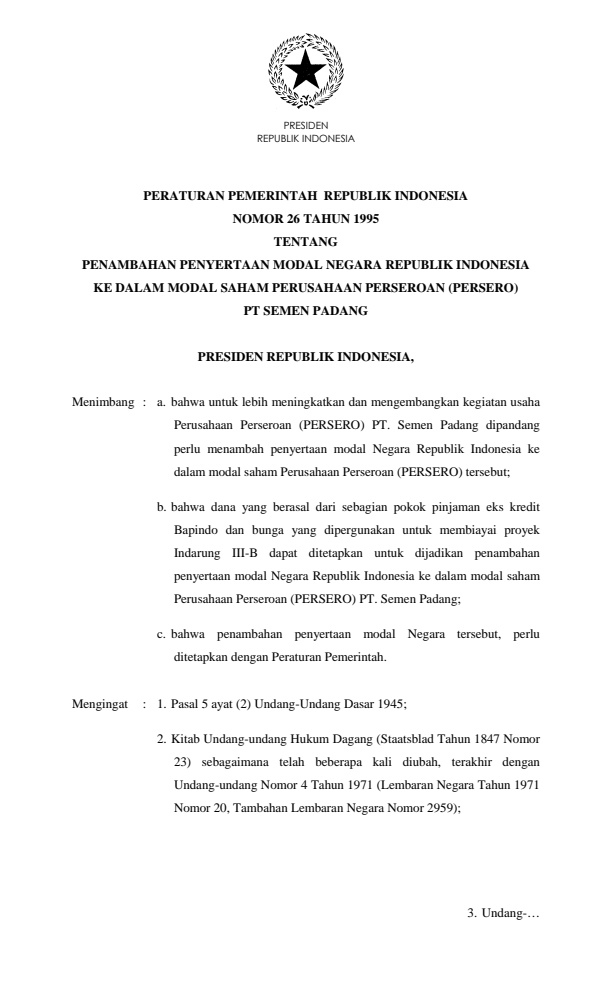 PRESIDEN
REPUBLIK INDONESIA

PERATURAN PEMERINTAH REPUBLIK INDONESIA
NOMOR 26 TAHUN 1995
TENTANG
PENAMBAHAN PENYERTAAN MODAL NEGARA REPUBLIK INDONESIA
KE DALAM MODAL SAHAM PERUSAHAAN PERSEROAN (PERSERO)
PT SEMEN PADANG

PRESIDEN REPUBLIK INDONESIA,

Menimbang : a. bahwa untuk lebih meningkatkan dan mengembangkan kegiatan usaha Perusahaan Perseroan (PERSERO) PT. Semen Padang dipandang perlu menambah penyertaan modal Negara Republik Indonesia ke dalam modal saham Perusahaan Perseroan (PERSERO) tersebut;

b. bahwa dana yang berasal dari sebagian pokok pinjaman eks kredit Bapindo dan bunga yang dipergunakan untuk membiayai proyek Indarung III-B dapat ditetapkan untuk dijadikan penambahan penyertaan modal Negara Republik Indonesia ke dalam modal saham Perusahaan Perseroan (PERSERO) PT. Semen Padang;

c. bahwa penambahan penyertaan modal Negara tersebut, perlu ditetapkan dengan Peraturan Pemerintah.

Mengingat : 1. Pasal 5 ayat (2) Undang-Undang Dasar 1945;

2. Kitab Undang-undang Hukum Dagang (Staatsblad Tahun 1847 Nomor 23) sebagaimana telah beberapa kali diubah, terakhir dengan Undang-undang Nomor 4 Tahun 1971 (Lembaran Negara Tahun 1971 Nomor 20, Tambahan Lembaran Negara Nomor 2959);

3. Undang-…